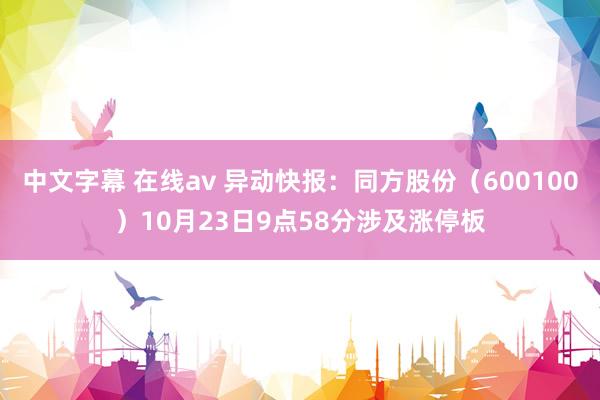 中文字幕 在线av 异动快报：同方股份（600100）10月23日9点58分涉及涨停板